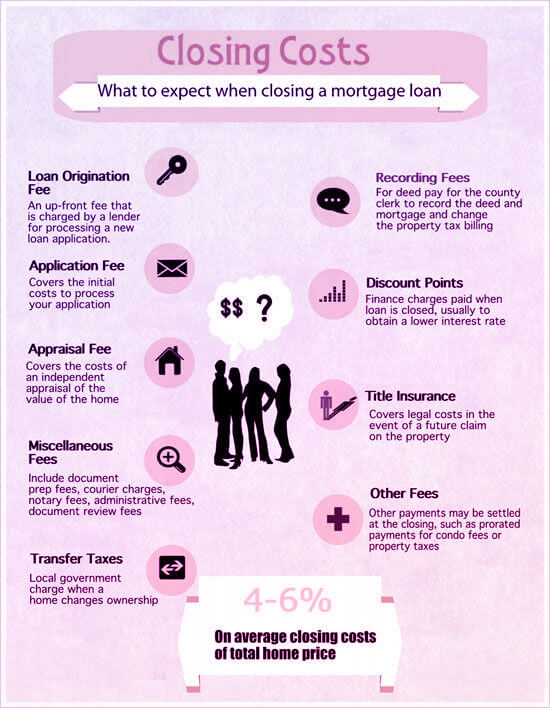 Closing Costs

What to expect when closing a mortgage loan

Loan Origination Fee
An up-front fee that is charged by a lender for processing a new loan application.

Application Fee
Covers the initial costs to process your application

Appraisal Fee
Covers the costs of an independent appraisal of the value of the home

Miscellaneous Fees
Include document prep fees, courier charges, notary fees, administrative fees, document review fees

Transfer Taxes
Local government charge when a home changes ownership

$$ ?

Recording Fees
For deed pay for the county clerk to record the deed and mortgage and change the property tax billing

Discount Points
Finance charges paid when loan is closed, usually to obtain a lower interest rate

Title Insurance
Covers legal costs in the event of a future claim on the property

Other Fees
Other payments may be settled at the closing, such as prorated payments for condo fees or property taxes

4-6%
On average closing costs of total home price